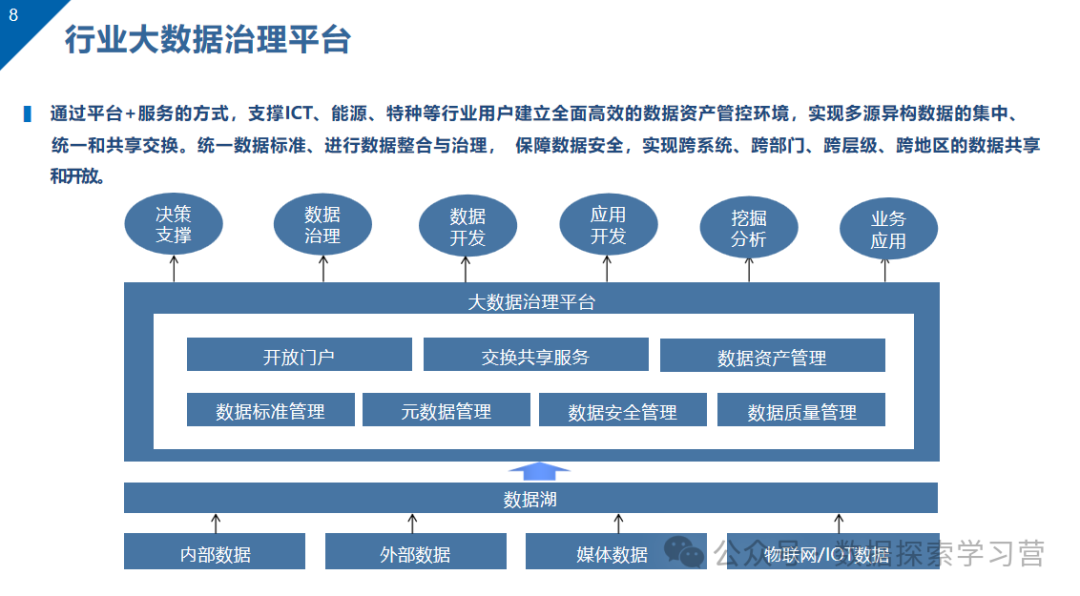 8

行业大数据治理平台

通过平台+服务的方式，支撑ICT、能源、特种等行业用户建立全面高效的数据资产管控环境，实现多源异构数据的集中、统一和共享交换。统一数据标准、进行数据整合与治理， 保障数据安全，实现跨系统、跨部门、跨层级、跨地区的数据共享和开放。

决策支撑

数据治理

数据开发

应用开发

挖掘分析

业务应用

大数据治理平台

开放门户

交换共享服务

数据资产管理

数据标准管理

元数据管理

数据安全管理

数据质量管理

数据湖

内部数据

外部数据

媒体数据

物联网/IOT数据

公众号 · 数据探索学习营